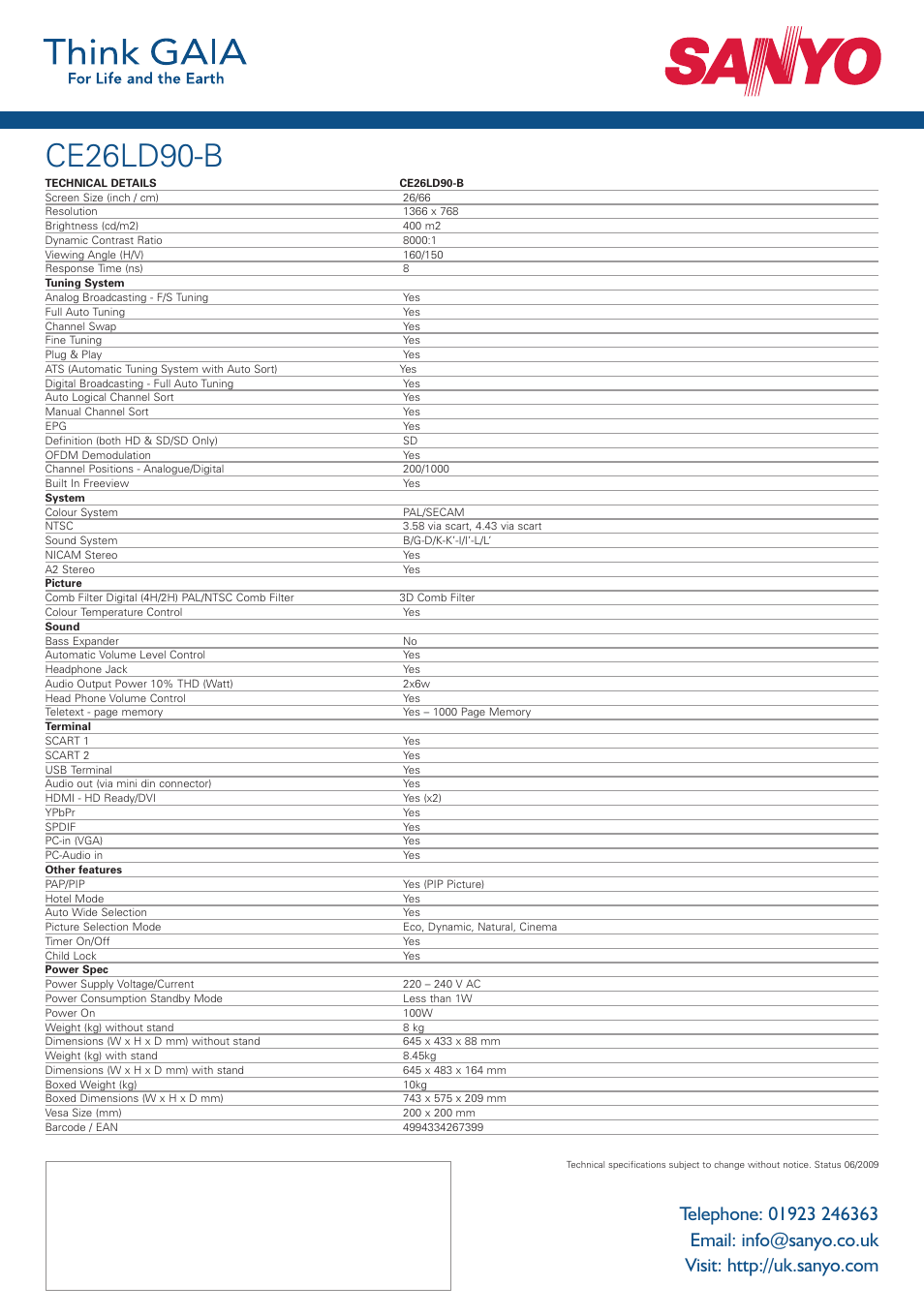 Think GAIA
For Life and the Earth

SANYO

CE26LD90-B

| TECHNICAL DETAILS | CE26LD90-B |
|---|---|
| Screen Size (inch / cm) | 26/66 |
| Resolution | 1366 x 768 |
| Brightness (cd/m2) | 400 m2 |
| Dynamic Contrast Ratio | 8000:1 |
| Viewing Angle (H/V) | 160/150 |
| Response Time (ns) | 8 |
| **Tuning System** | |
| Analog Broadcasting - F/S Tuning | Yes |
| Full Auto Tuning | Yes |
| Channel Swap | Yes |
| Fine Tuning | Yes |
| Plug & Play | Yes |
| ATS (Automatic Tuning System with Auto Sort) | Yes |
| Digital Broadcasting - Full Auto Tuning | Yes |
| Auto Logical Channel Sort | Yes |
| Manual Channel Sort | Yes |
| EPG | Yes |
| Definition (both HD & SD/SD Only) | SD |
| OFDM Demodulation | Yes |
| Channel Positions - Analogue/Digital | 200/1000 |
| Built In Freeview | Yes |
| **System** | |
| Colour System | PAL/SECAM |
| NTSC | 3.58 via scart, 4.43 via scart |
| Sound System | B/G-D/K-K'-I/I'-L/L' |
| NICAM Stereo | Yes |
| A2 Stereo | Yes |
| **Picture** | |
| Comb Filter Digital (4H/2H) PAL/NTSC Comb Filter | 3D Comb Filter |
| Colour Temperature Control | Yes |
| **Sound** | |
| Bass Expander | No |
| Automatic Volume Level Control | Yes |
| Headphone Jack | Yes |
| Audio Output Power 10% THD (Watt) | 2x6w |
| Head Phone Volume Control | Yes |
| Teletext - page memory | Yes – 1000 Page Memory |
| **Terminal** | |
| SCART 1 | Yes |
| SCART 2 | Yes |
| USB Terminal | Yes |
| Audio out (via mini din connector) | Yes |
| HDMI - HD Ready/DVI | Yes (x2) |
| YPbPr | Yes |
| SPDIF | Yes |
| PC-in (VGA) | Yes |
| PC-Audio in | Yes |
| **Other features** | |
| PAP/PIP | Yes (PIP Picture) |
| Hotel Mode | Yes |
| Auto Wide Selection | Yes |
| Picture Selection Mode | Eco, Dynamic, Natural, Cinema |
| Timer On/Off | Yes |
| Child Lock | Yes |
| **Power Spec** | |
| Power Supply Voltage/Current | 220 – 240 V AC |
| Power Consumption Standby Mode | Less than 1W |
| Power On | 100W |
| Weight (kg) without stand | 8 kg |
| Dimensions (W x H x D mm) without stand | 645 x 433 x 88 mm |
| Weight (kg) with stand | 8.45kg |
| Dimensions (W x H x D mm) with stand | 645 x 483 x 164 mm |
| Boxed Weight (kg) | 10kg |
| Boxed Dimensions (W x H x D mm) | 743 x 575 x 209 mm |
| Vesa Size (mm) | 200 x 200 mm |
| Barcode / EAN | 4994334267399 |

Technical specifications subject to change without notice. Status 06/2009

Telephone: 01923 246363
Email: info@sanyo.co.uk
Visit: http://uk.sanyo.com